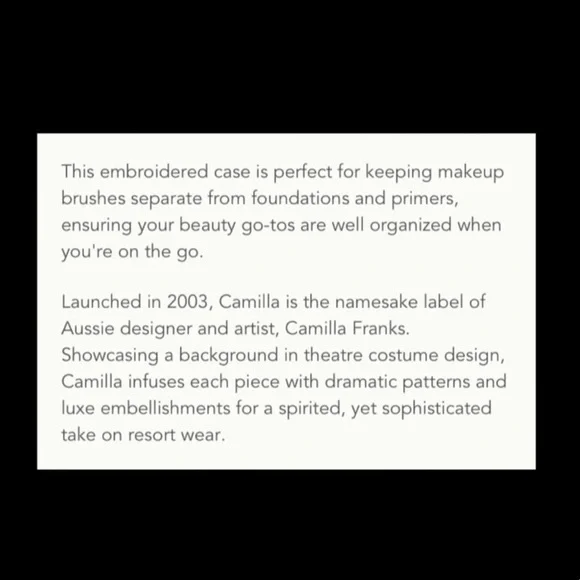 This embroidered case is perfect for keeping makeup brushes separate from foundations and primers, ensuring your beauty go-tos are well organized when you're on the go.

Launched in 2003, Camilla is the namesake label of Aussie designer and artist, Camilla Franks. Showcasing a background in theatre costume design, Camilla infuses each piece with dramatic patterns and luxe embellishments for a spirited, yet sophisticated take on resort wear.